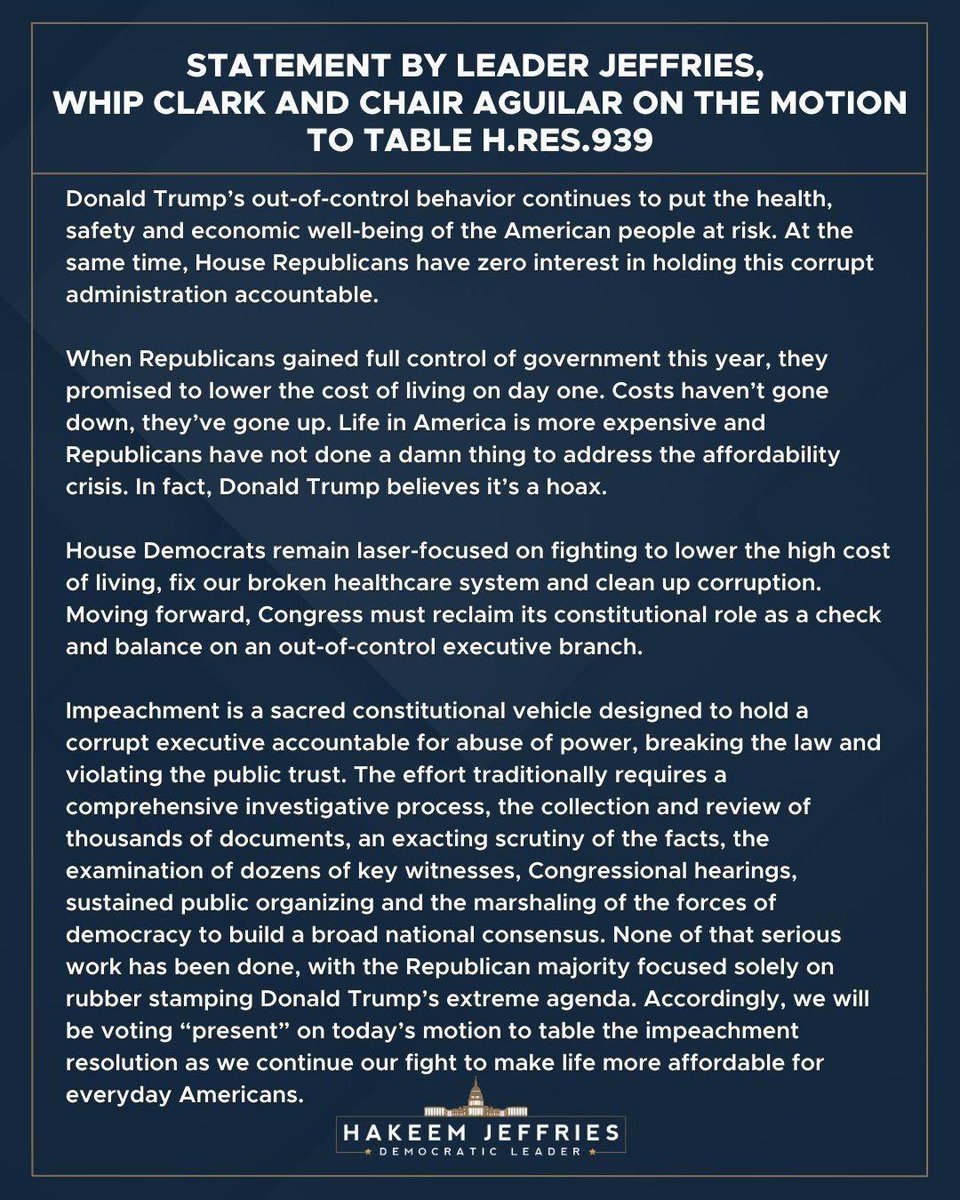 STATEMENT BY LEADER JEFFRIES, WHIP CLARK AND CHAIR AGUILAR ON THE MOTION TO TABLE H.RES.939

Donald Trump's out-of-control behavior continues to put the health, safety and economic well-being of the American people at risk. At the same time, House Republicans have zero interest in holding this corrupt administration accountable.

When Republicans gained full control of government this year, they promised to lower the cost of living on day one. Costs haven't gone down, they've gone up. Life in America is more expensive and Republicans have not done a damn thing to address the affordability crisis. In fact, Donald Trump believes it's a hoax.

House Democrats remain laser-focused on fighting to lower the high cost of living, fix our broken healthcare system and clean up corruption. Moving forward, Congress must reclaim its constitutional role as a check and balance on an out-of-control executive branch.

Impeachment is a sacred constitutional vehicle designed to hold a corrupt executive accountable for abuse of power, breaking the law and violating the public trust. The effort traditionally requires a comprehensive investigative process, the collection and review of thousands of documents, an exacting scrutiny of the facts, the examination of dozens of key witnesses, Congressional hearings, sustained public organizing and the marshaling of the forces of democracy to build a broad national consensus. None of that serious work has been done, with the Republican majority focused solely on rubber stamping Donald Trump's extreme agenda. Accordingly, we will be voting "present" on today's motion to table the impeachment resolution as we continue our fight to make life more affordable for everyday Americans.

HAKEEM JEFFRIES
DEMOCRATIC LEADER